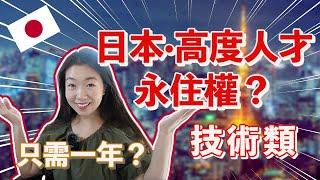 日本·高度人才
永住權？
技術類
只需一年？